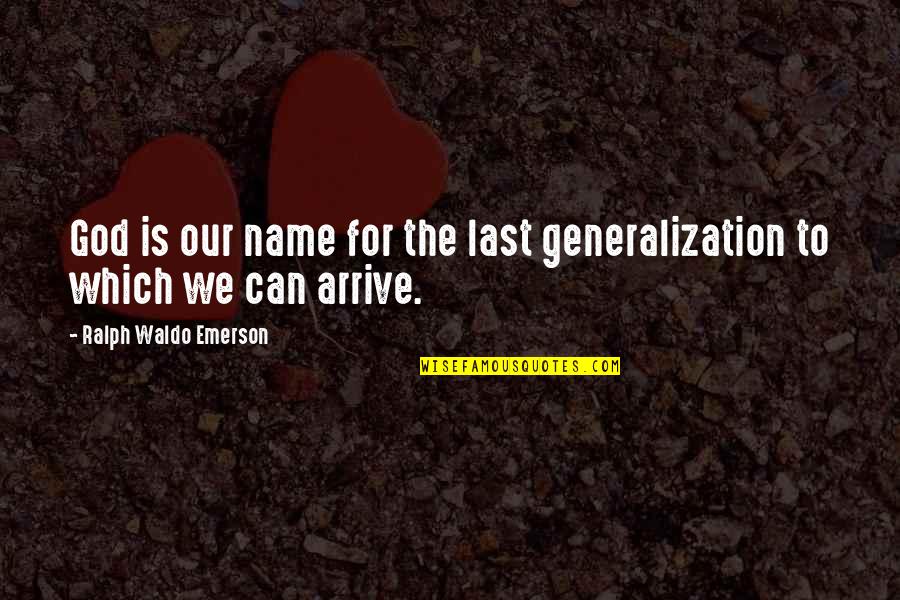 God is our name for the last generalization to which we can arrive.

- Ralph Waldo Emerson

WISEFAMOUSQUOTES.COM